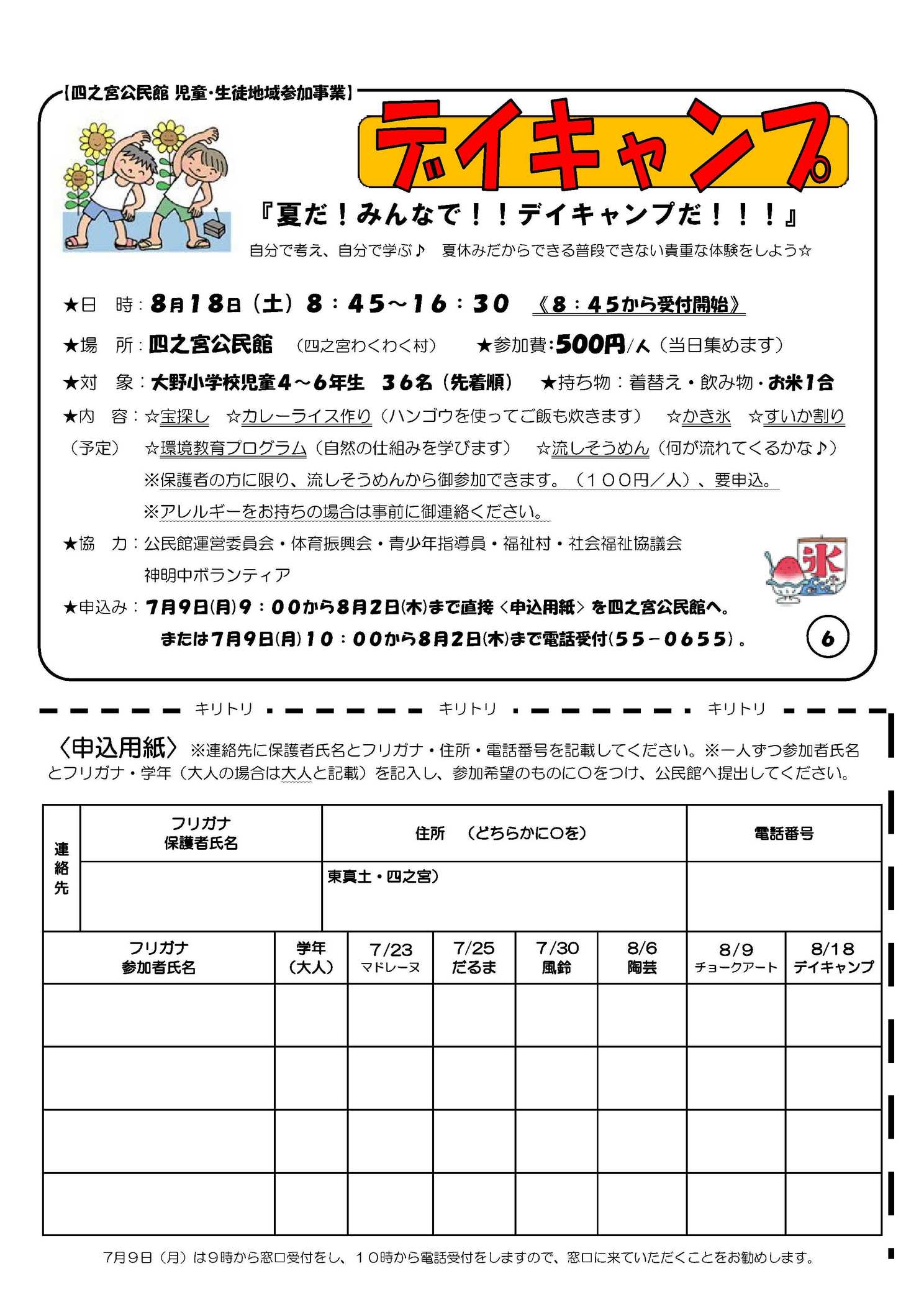 【四之宮公民館 児童・生徒地域参加事業】

デイキャンプ

『夏だ！みんなで！！デイキャンプだ！！！』

自分で考え、自分で学ぶ♪　夏休みだからできる普段できない貴重な体験をしよう☆

★日　時：8月18日（土）8：45～16：30　《8：45から受付開始》

★場　所：四之宮公民館　（四之宮わくわく村）　★参加費：500円/人（当日集めます）

★対　象：大野小学校児童4～6年生　36名（先着順）　★持ち物：着替え・飲み物・お米1合

★内　容：☆宝探し　☆カレーライス作り（ハンゴウを使ってご飯も炊きます）　☆かき氷　☆すいか割り

（予定）　☆環境教育プログラム（自然の仕組みを学びます）　☆流しそうめん（何が流れてくるかな♪）

※保護者の方に限り、流しそうめんから御参加できます。（100円／人）、要申込。

※アレルギーをお持ちの場合は事前に御連絡ください。

★協　力：公民館運営委員会・体育振興会・青少年指導員・福祉村・社会福祉協議会　神明中ボランティア

氷

★申込み：7月9日(月)9：00から8月2日(木)まで直接〈申込用紙〉を四之宮公民館へ。

または7月9日(月)10：00から8月2日(木)まで電話受付(55－0655)。

6

キリトリ　キリトリ　キリトリ

〈申込用紙〉※連絡先に保護者氏名とフリガナ・住所・電話番号を記載してください。※一人ずつ参加者氏名とフリガナ・学年（大人の場合は大人と記載）を記入し、参加希望のものに○をつけ、公民館へ提出してください。

| 連絡先 | フリガナ 保護者氏名 | 住所　（どちらかに○を） | 電話番号 |
|---|---|---|---|
| | | 東真土・四之宮） | |

| フリガナ 参加者氏名 | 学年（大人） | 7/23 マドレーヌ | 7/25 だるま | 7/30 風鈴 | 8/6 陶芸 | 8/9 チョークアート | 8/18 デイキャンプ |
|---|---|---|---|---|---|---|---|
| | | | | | | | |
| | | | | | | | |
| | | | | | | | |
| | | | | | | | |

7月9日（月）は9時から窓口受付をし、10時から電話受付をしますので、窓口に来ていただくことをお勧めします。